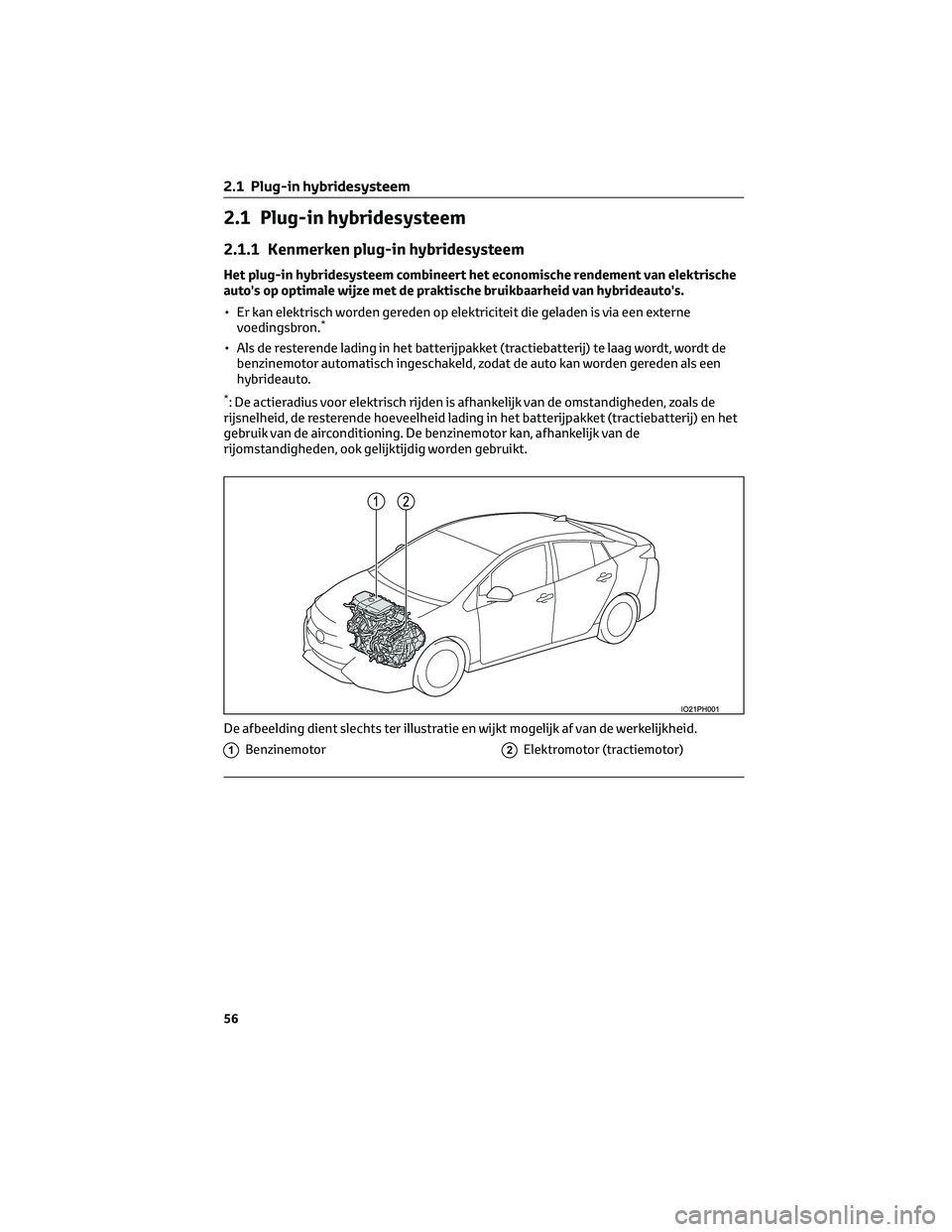 2.1 Plug-in hybridesysteem

2.1 Plug-in hybridesysteem

2.1.1 Kenmerken plug-in hybridesysteem

Het plug-in hybridesysteem combineert het economische rendement van elektrische auto's op optimale wijze met de praktische bruikbaarheid van hybrideauto's.

• Er kan elektrisch worden gereden op elektriciteit die geladen is via een externe voedingsbron.*

• Als de resterende lading in het batterijpakket (tractiebatterij) te laag wordt, wordt de benzinemotor automatisch ingeschakeld, zodat de auto kan worden gereden als een hybrideauto.

*: De actieradius voor elektrisch rijden is afhankelijk van de omstandigheden, zoals de rijsnelheid, de resterende hoeveelheid lading in het batterijpakket (tractiebatterij) en het gebruik van de airconditioning. De benzinemotor kan, afhankelijk van de rijomstandigheden, ook gelijktijdig worden gebruikt.

1 2

IO21PH001

De afbeelding dient slechts ter illustratie en wijkt mogelijk af van de werkelijkheid.

1 Benzinemotor

2 Elektromotor (tractiemotor)

56

carmanualsonline.info